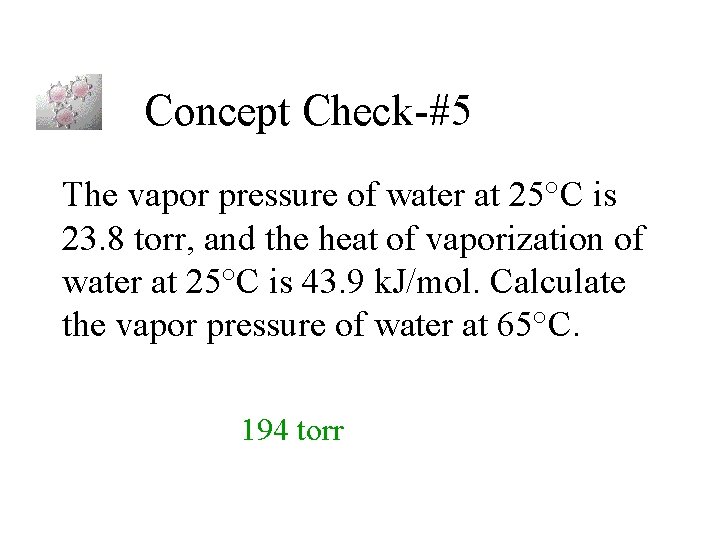 Concept Check-#5

The vapor pressure of water at 25°C is 23.8 torr, and the heat of vaporization of water at 25°C is 43.9 kJ/mol. Calculate the vapor pressure of water at 65°C.

194 torr